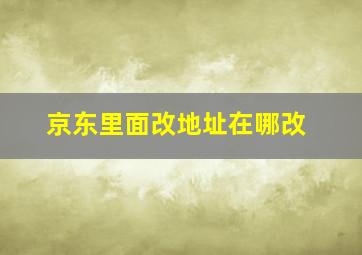 京东里面改地址在哪改